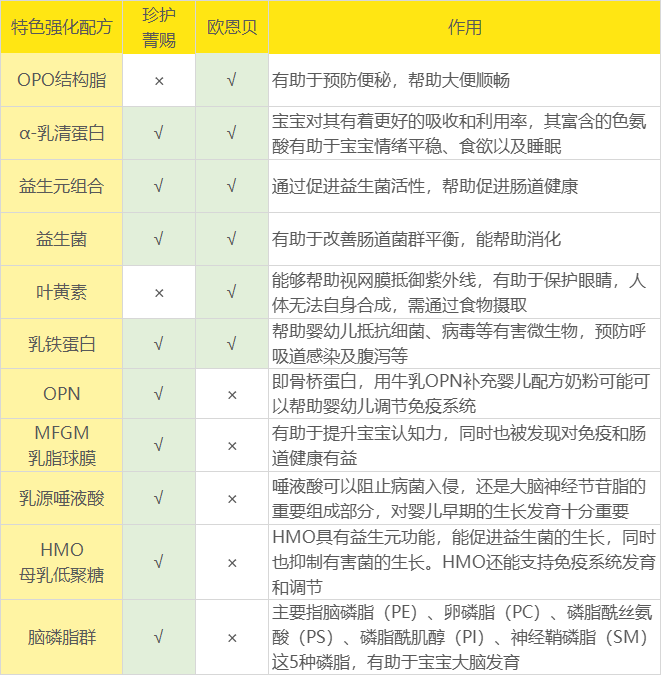 | 特色强化配方 | 珍护菁赐 | 欧恩贝 | 作用 |
|---|---|---|---|
| OPO结构脂 | × | √ | 有助于预防便秘，帮助大便顺畅 |
| α-乳清蛋白 | √ | √ | 宝宝对其有着更好的吸收和利用率，其富含的色氨酸有助于宝宝情绪平稳、食欲以及睡眠 |
| 益生元组合 | √ | √ | 通过促进益生菌活性，帮助促进肠道健康 |
| 益生菌 | √ | √ | 有助于改善肠道菌群平衡，能帮助消化 |
| 叶黄素 | × | √ | 能够帮助视网膜抵御紫外线，有助于保护眼睛，人体无法自身合成，需通过食物摄取 |
| 乳铁蛋白 | √ | √ | 帮助婴幼儿抵抗细菌、病毒等有害微生物，预防呼吸道感染及腹泻等 |
| OPN | √ | × | 即骨桥蛋白，用牛乳OPN补充婴儿配方奶粉可能可以帮助婴幼儿调节免疫系统 |
| MFGM 乳脂球膜 | √ | × | 有助于提升宝宝认知力，同时也被发现对免疫和肠道健康有益 |
| 乳源唾液酸 | √ | × | 唾液酸可以阻止病菌入侵，还是大脑神经节苷脂的重要组成部分，对婴儿早期的生长发育十分重要 |
| HMO 母乳低聚糖 | √ | × | HMO具有益生元功能，能促进益生菌的生长，同时也抑制有害菌的生长。HMO还能支持免疫系统发育和调节 |
| 脑磷脂群 | √ | × | 主要指脑磷脂（PE）、卵磷脂（PC）、磷脂酰丝氨酸（PS）、磷脂酰肌醇（PI）、神经鞘磷脂（SM）这5种磷脂，有助于宝宝大脑发育 |